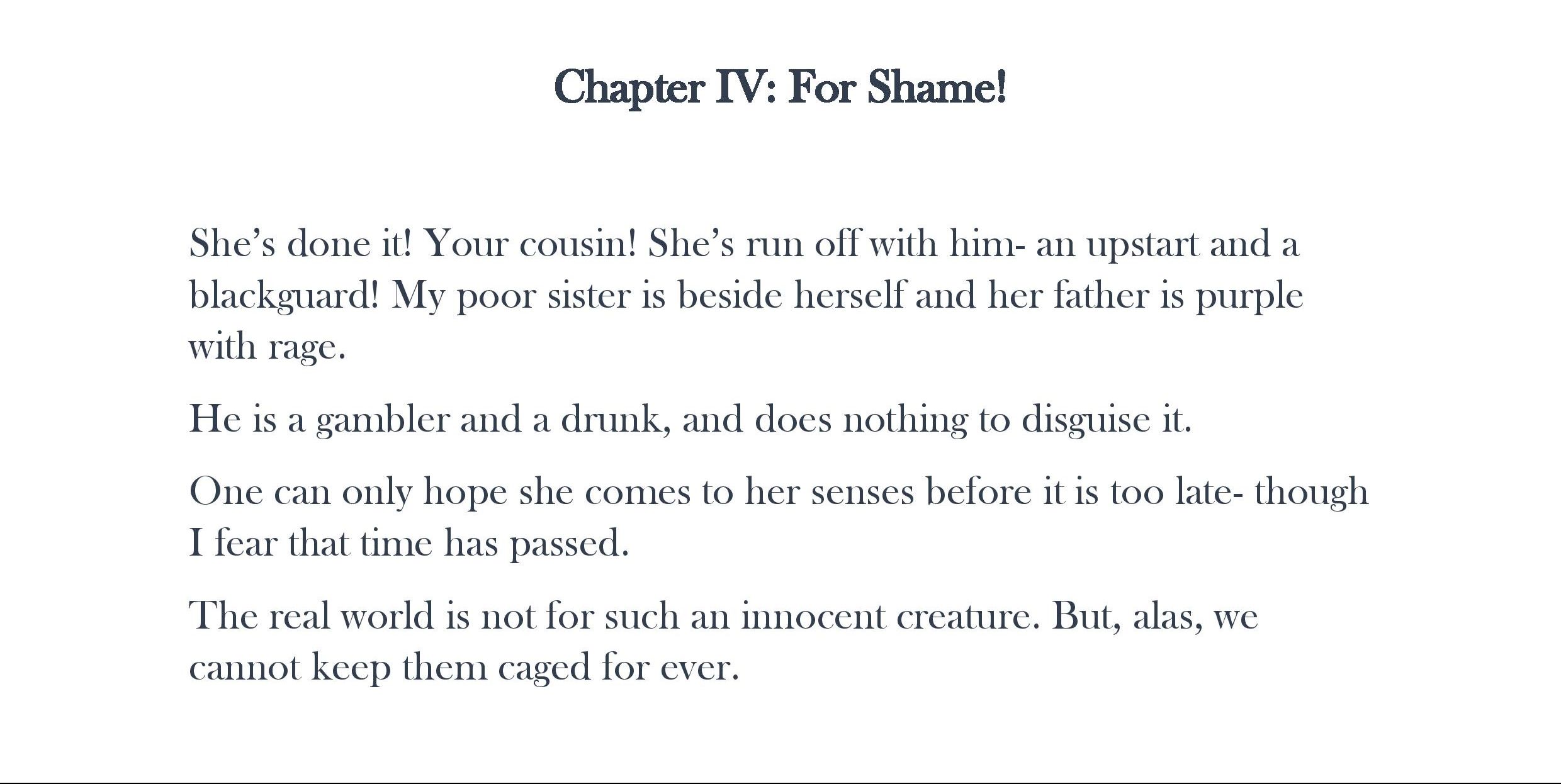 Chapter IV: For Shame!

She’s done it! Your cousin! She’s run off with him- an upstart and a blackguard! My poor sister is beside herself and her father is purple with rage.

He is a gambler and a drunk, and does nothing to disguise it.

One can only hope she comes to her senses before it is too late- though I fear that time has passed.

The real world is not for such an innocent creature. But, alas, we cannot keep them caged for ever.